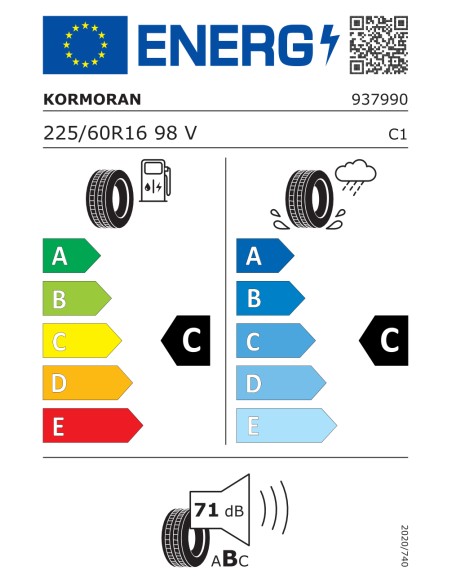 ENERG

KORMORAN 937990

225/60R16 98 V C1

A
B
C
D
E

C

A
B
C
D
E

C

71 dB

ABC

2020/740